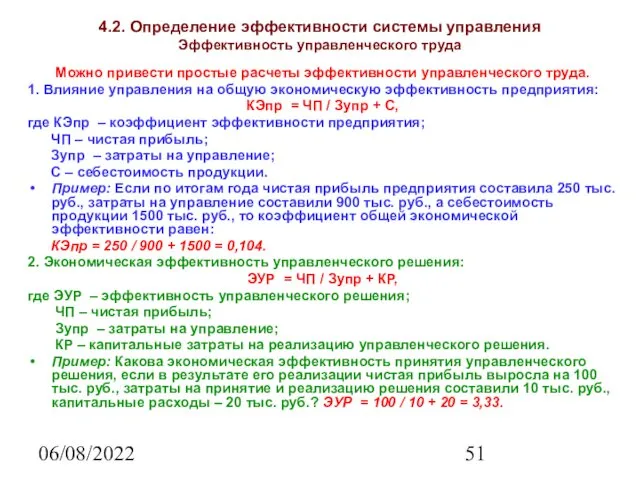 4.2. Определение эффективности системы управления
Эффективность управленческого труда

Можно привести простые расчеты эффективности управленческого труда.

1. Влияние управления на общую экономическую эффективность предприятия:
КЭпр = ЧП / Зупр + С,
где КЭпр – коэффициент эффективности предприятия;
ЧП – чистая прибыль;
Зупр – затраты на управление;
С – себестоимость продукции.

• Пример: Если по итогам года чистая прибыль предприятия составила 250 тыс. руб., затраты на управление составили 900 тыс. руб., а себестоимость продукции 1500 тыс. руб., то коэффициент общей экономической эффективности равен:
КЭпр = 250 / 900 + 1500 = 0,104.

2. Экономическая эффективность управленческого решения:
ЭУР = ЧП / Зупр + КР,
где ЭУР – эффективность управленческого решения;
ЧП – чистая прибыль;
Зупр – затраты на управление;
КР – капитальные затраты на реализацию управленческого решения.

• Пример: Какова экономическая эффективность принятия управленческого решения, если в результате его реализации чистая прибыль выросла на 100 тыс. руб., затраты на принятие и реализацию решения составили 10 тыс. руб., капитальные расходы – 20 тыс. руб.? ЭУР = 100 / 10 + 20 = 3,33.

06/08/2022 51